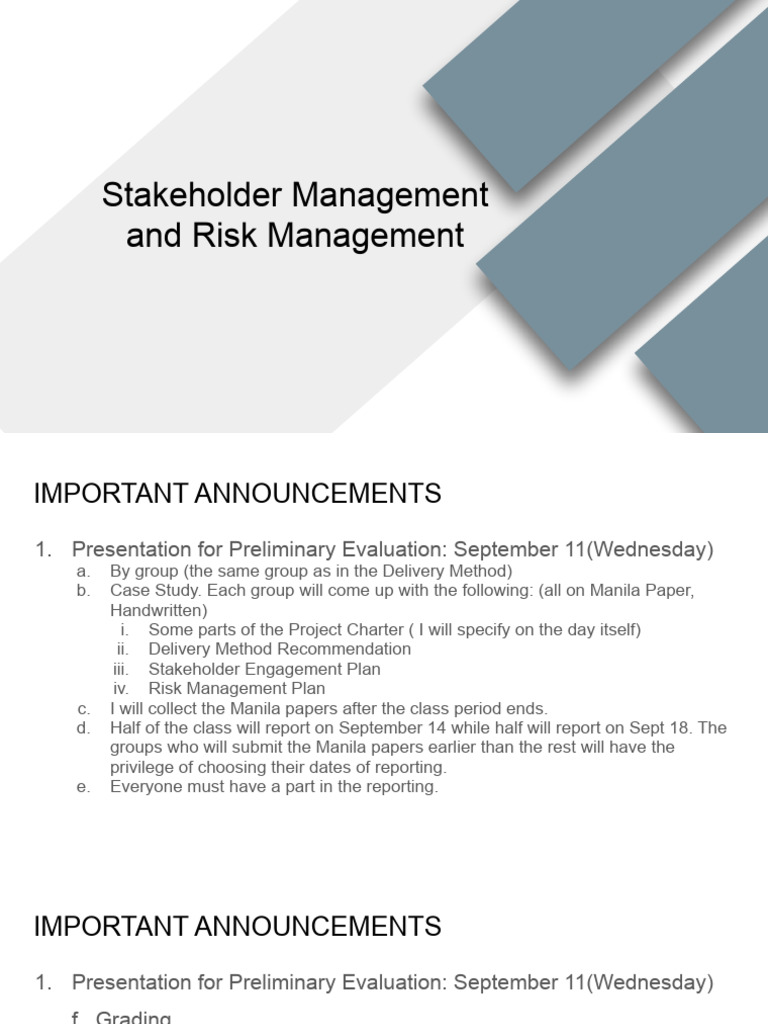 Stakeholder Management and Risk Management

IMPORTANT ANNOUNCEMENTS

1. Presentation for Preliminary Evaluation: September 11(Wednesday)
a. By group (the same group as in the Delivery Method)
b. Case Study. Each group will come up with the following: (all on Manila Paper, Handwritten)
i. Some parts of the Project Charter ( I will specify on the day itself)
ii. Delivery Method Recommendation
iii. Stakeholder Engagement Plan
iv. Risk Management Plan
c. I will collect the Manila papers after the class period ends.
d. Half of the class will report on September 14 while half will report on Sept 18. The groups who will submit the Manila papers earlier than the rest will have the privilege of choosing their dates of reporting.
e. Everyone must have a part in the reporting.

IMPORTANT ANNOUNCEMENTS

1. Presentation for Preliminary Evaluation: September 11(Wednesday)
f. Grading